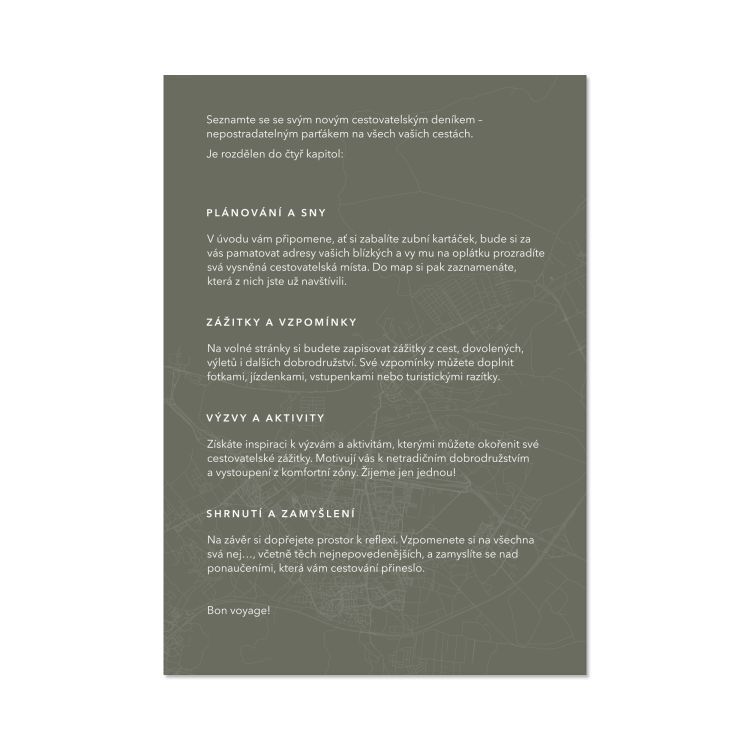 Seznamte se se svým novým cestovatelským deníkem – nepostradatelným parťákem na všech vašich cestách.

Je rozdělen do čtyř kapitol:

PLÁNOVÁNÍ A SNY

V úvodu vám připomene, ať si zabalíte zubní kartáček, bude si za vás pamatovat adresy vašich blízkých a vy mu na oplátku prozradíte svá vysněná cestovatelská místa. Do map si pak zaznamenáte, která z nich jste už navštívili.

ZÁŽITKY A VZPOMÍNKY

Na volné stránky si budete zapisovat zážitky z cest, dovolených, výletů i dalších dobrodružství. Své vzpomínky můžete doplnit fotkami, jízdenkami, vstupenkami nebo turistickými razítky.

VÝZVY A AKTIVITY

Získáte inspiraci k výzvám a aktivitám, kterými můžete okořenit své cestovatelské zážitky. Motivují vás k netradičním dobrodružstvím a vystoupení z komfortní zóny. Žijeme jen jednou!

SHRNUTÍ A ZAMYŠLENÍ

Na závěr si dopřejete prostor k reflexi. Vzpomenete si na všechna svá nej…, včetně těch nejnepovedenějších, a zamyslíte se nad ponaučeními, která vám cestování přineslo.

Bon voyage!